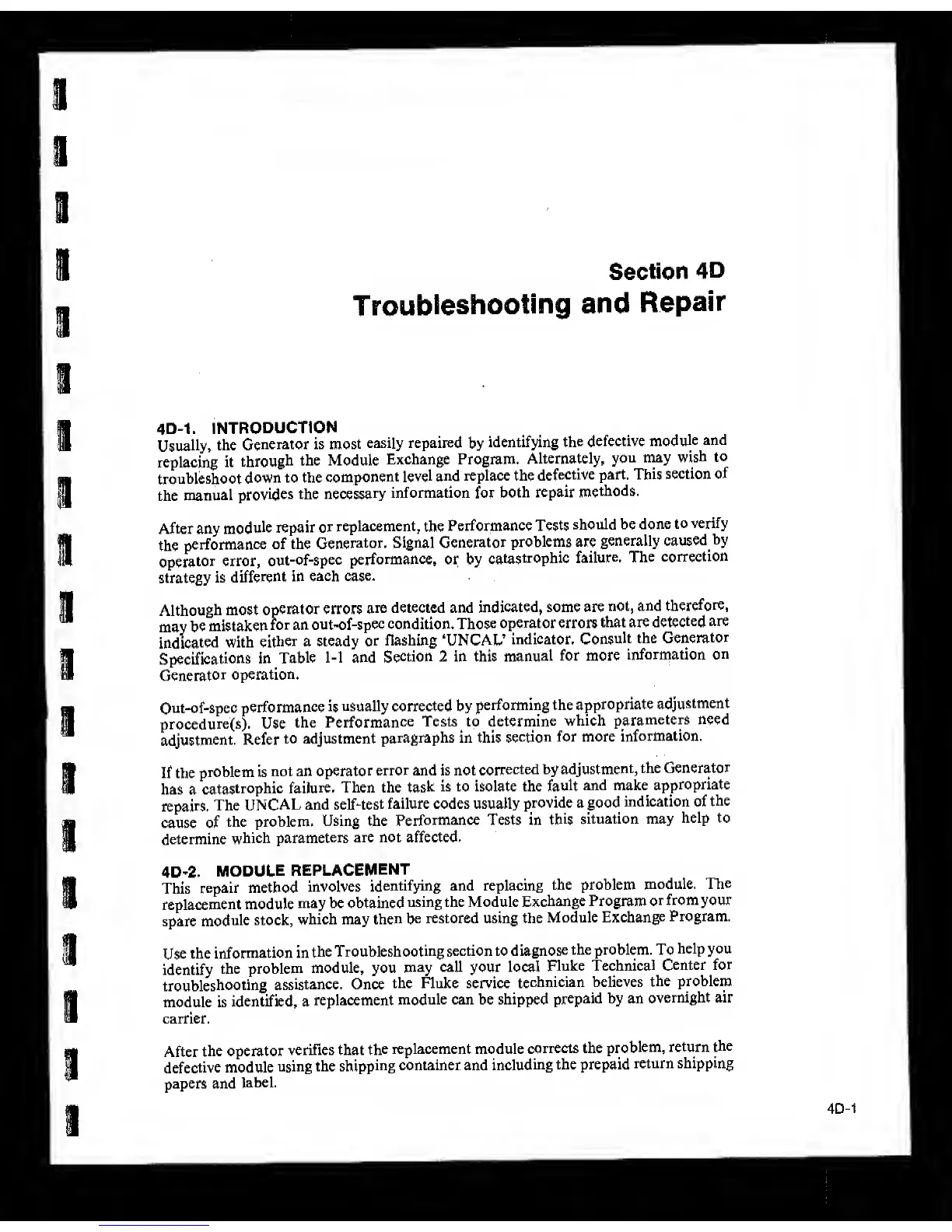 Section 4D
Troubleshooting and Repair

4D-1. INTRODUCTION
Usually, the Generator is most easily repaired by identifying the defective module and replacing it through the Module Exchange Program. Alternately, you may wish to troubleshoot down to the component level and replace the defective part. This section of the manual provides the necessary information for both repair methods.

After any module repair or replacement, the Performance Tests should be done to verify the performance of the Generator. Signal Generator problems are generally caused by operator error, out-of-spec performance, or by catastrophic failure. The correction strategy is different in each case.

Although most operator errors are detected and indicated, some are not, and therefore, may be mistaken for an out-of-spec condition. Those operator errors that are detected are indicated with either a steady or flashing 'UNCAL' indicator. Consult the Generator Specifications in Table 1-1 and Section 2 in this manual for more information on Generator operation.

Out-of-spec performance is usually corrected by performing the appropriate adjustment procedure(s). Use the Performance Tests to determine which parameters need adjustment. Refer to adjustment paragraphs in this section for more information.

If the problem is not an operator error and is not corrected by adjustment, the Generator has a catastrophic failure. Then the task is to isolate the fault and make appropriate repairs. The UNCAL and self-test failure codes usually provide a good indication of the cause of the problem. Using the Performance Tests in this situation may help to determine which parameters are not affected.

4D-2. MODULE REPLACEMENT
This repair method involves identifying and replacing the problem module. The replacement module may be obtained using the Module Exchange Program or from your spare module stock, which may then be restored using the Module Exchange Program.

Use the information in the Troubleshooting section to diagnose the problem. To help you identify the problem module, you may call your local Fluke Technical Center for troubleshooting assistance. Once the Fluke service technician believes the problem module is identified, a replacement module can be shipped prepaid by an overnight air carrier.

After the operator verifies that the replacement module corrects the problem, return the defective module using the shipping container and including the prepaid return shipping papers and label.

4D-1